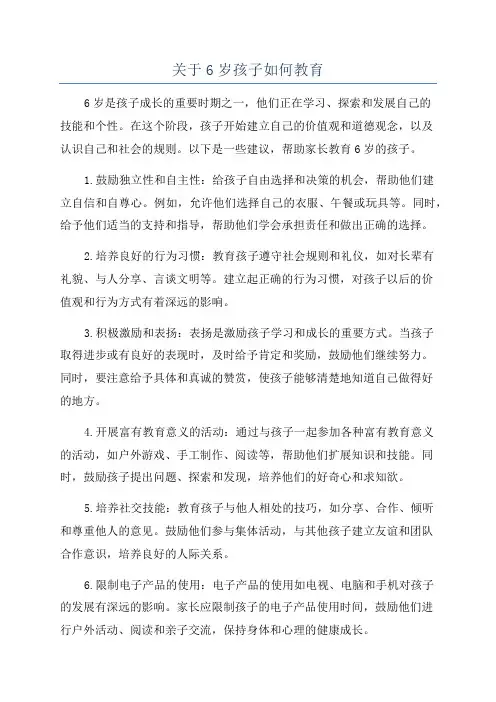 关于 6 岁孩子如何教育

6 岁是孩子成长的重要时期之一，他们正在学习、探索和发展自己的技能和个性。在这个阶段，孩子开始建立自己的价值观和道德观念，以及认识自己和社会的规则。以下是一些建议，帮助家长教育 6 岁的孩子。

1.鼓励独立性和自主性：给孩子自由选择和决策的机会，帮助他们建立自信和自尊心。例如，允许他们选择自己的衣服、午餐或玩具等。同时，给予他们适当的支持和指导，帮助他们学会承担责任和做出正确的选择。

2.培养良好的行为习惯：教育孩子遵守社会规则和礼仪，如对长辈有礼貌、与人分享、言谈文明等。建立起正确的行为习惯，对孩子以后的价值观和行为方式有着深远的影响。

3.积极激励和表扬：表扬是激励孩子学习和成长的重要方式。当孩子取得进步或有良好的表现时，及时给予肯定和奖励，鼓励他们继续努力。同时，要注意给予具体和真诚的赞赏，使孩子能够清楚地知道自己做得好的地方。

4.开展富有教育意义的活动：通过与孩子一起参加各种富有教育意义的活动，如户外游戏、手工制作、阅读等，帮助他们扩展知识和技能。同时，鼓励孩子提出问题、探索和发现，培养他们的好奇心和求知欲。

5.培养社交技能：教育孩子与他人相处的技巧，如分享、合作、倾听和尊重他人的意见。鼓励他们参与集体活动，与其他孩子建立友谊和团队合作意识，培养良好的人际关系。

6.限制电子产品的使用：电子产品的使用如电视、电脑和手机对孩子的发展有深远的影响。家长应限制孩子的电子产品使用时间，鼓励他们进行户外活动、阅读和亲子交流，保持身体和心理的健康成长。